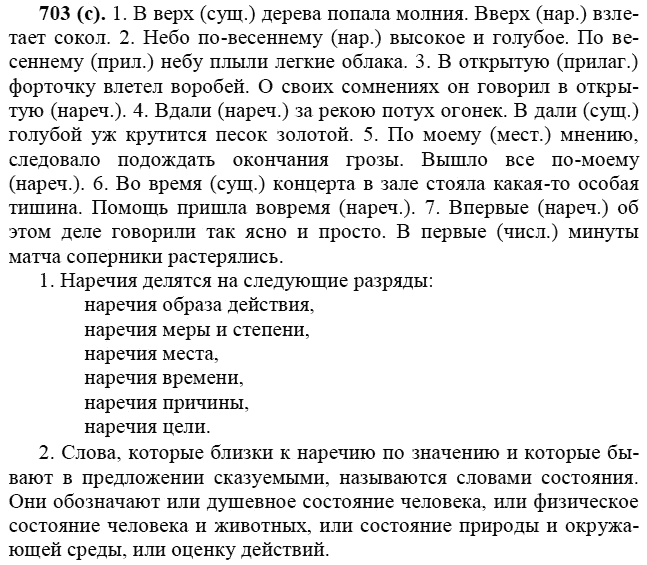 703 (с). 1. В верх (сущ.) дерева попала молния. Вверх (нар.) взлетает сокол. 2. Небо по-весеннему (нар.) высокое и голубое. По весеннему (прил.) небу плыли легкие облака. 3. В открытую (прилаг.) форточку влетел воробей. О своих сомнениях он говорил в открытую (нареч.). 4. Вдали (нареч.) за рекою потух огонек. В дали (сущ.) голубой уж крутится песок золотой. 5. По моему (мест.) мнению, следовало подождать окончания грозы. Вышло все по-моему (нареч.). 6. Во время (сущ.) концерта в зале стояла какая-то особая тишина. Помощь пришла вовремя (нареч.). 7. Впервые (нареч.) об этом деле говорили так ясно и просто. В первые (числ.) минуты матча соперники растерялись.

1. Наречия делятся на следующие разряды:
наречия образа действия,
наречия меры и степени,
наречия места,
наречия времени,
наречия причины,
наречия цели.

2. Слова, которые близки к наречию по значению и которые бывают в предложении сказуемыми, называются словами состояния. Они обозначают или душевное состояние человека, или физическое состояние человека и животных, или состояние природы и окружающей среды, или оценку действий.